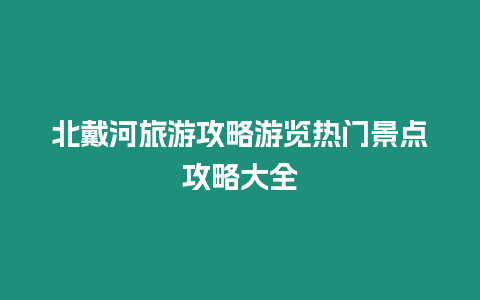 北戴河旅游攻略游览热门景点攻略大全